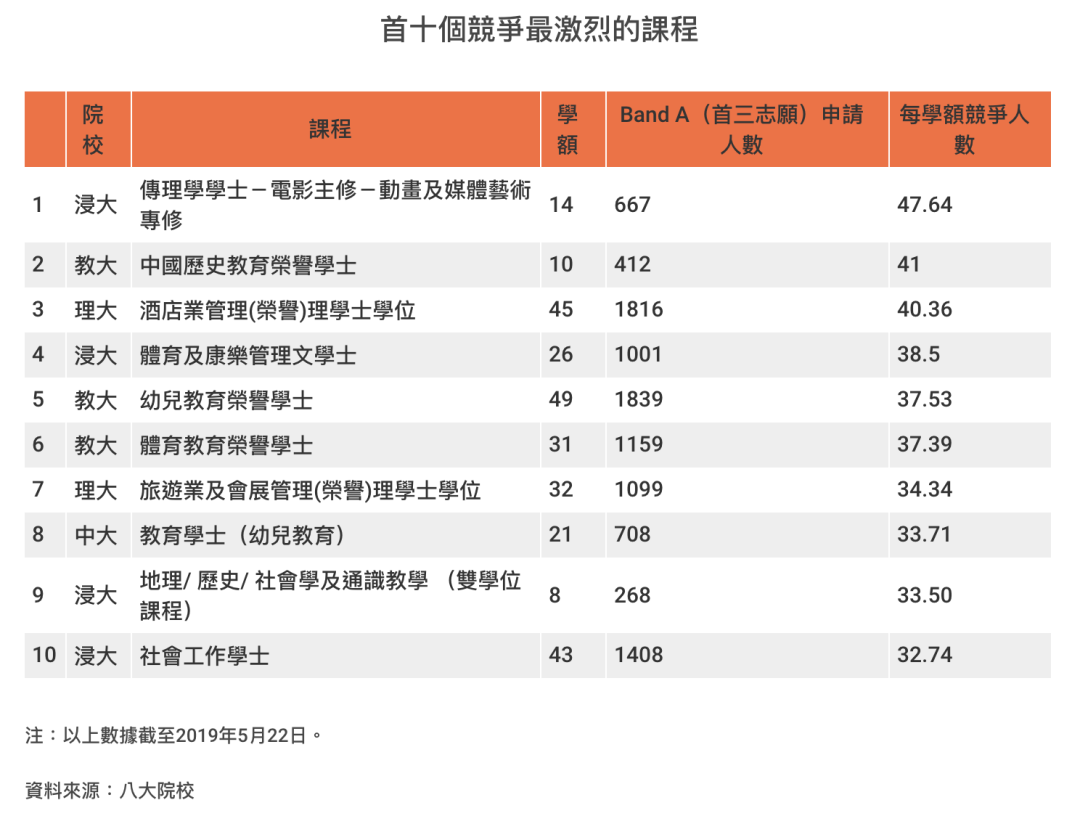 首十個競爭最激烈的課程

|  | 院校 | 課程 | 學額 | Band A（首三志願）申請人數 | 每學額競爭人數 |
|---|---|---|---|---|---|
| 1 | 浸大 | 傳理學學士－電影主修－動畫及媒體藝術專修 | 14 | 667 | 47.64 |
| 2 | 教大 | 中國歷史教育榮譽學士 | 10 | 412 | 41 |
| 3 | 理大 | 酒店業管理(榮譽)理學士學位 | 45 | 1816 | 40.36 |
| 4 | 浸大 | 體育及康樂管理文學士 | 26 | 1001 | 38.5 |
| 5 | 教大 | 幼兒教育榮譽學士 | 49 | 1839 | 37.53 |
| 6 | 教大 | 體育教育榮譽學士 | 31 | 1159 | 37.39 |
| 7 | 理大 | 旅遊業及會展管理(榮譽)理學士學位 | 32 | 1099 | 34.34 |
| 8 | 中大 | 教育學士（幼兒教育） | 21 | 708 | 33.71 |
| 9 | 浸大 | 地理/ 歷史/ 社會學及通識教學 （雙學位課程） | 8 | 268 | 33.50 |
| 10 | 浸大 | 社會工作學士 | 43 | 1408 | 32.74 |

注：以上數據截至2019年5月22日。

資料來源：八大院校